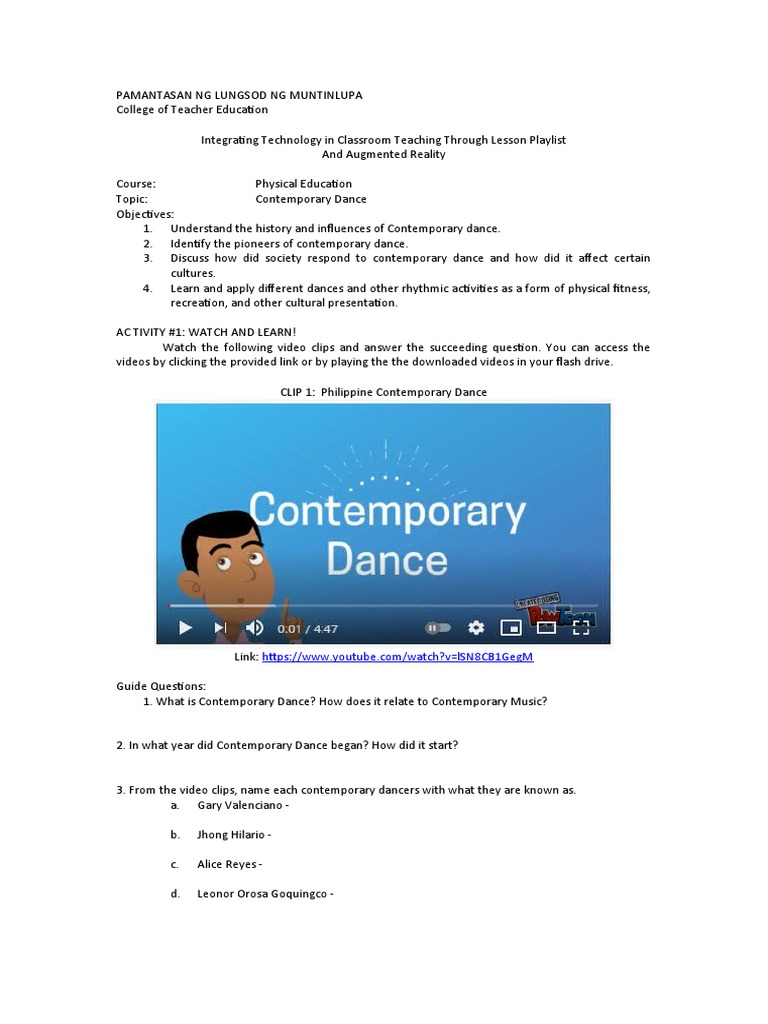 PAMANTASAN NG LUNGSOD NG MUNTINLUPA
College of Teacher Education

Integrating Technology in Classroom Teaching Through Lesson Playlist
And Augmented Reality

Course: Physical Education
Topic: Contemporary Dance
Objectives:
1. Understand the history and influences of Contemporary dance.
2. Identify the pioneers of contemporary dance.
3. Discuss how did society respond to contemporary dance and how did it affect certain cultures.
4. Learn and apply different dances and other rhythmic activities as a form of physical fitness, recreation, and other cultural presentation.

ACTIVITY #1: WATCH AND LEARN!
Watch the following video clips and answer the succeeding question. You can access the videos by clicking the provided link or by playing the the downloaded videos in your flash drive.

CLIP 1: Philippine Contemporary Dance

Contemporary Dance

0:01 / 4:47

CREATED USING PowToon

Link: https://www.youtube.com/watch?v=lSN8CB1GegM

Guide Questions:
1. What is Contemporary Dance? How does it relate to Contemporary Music?

2. In what year did Contemporary Dance began? How did it start?

3. From the video clips, name each contemporary dancers with what they are known as.
a. Gary Valenciano -

b. Jhong Hilario -

c. Alice Reyes -

d. Leonor Orosa Goquingco -